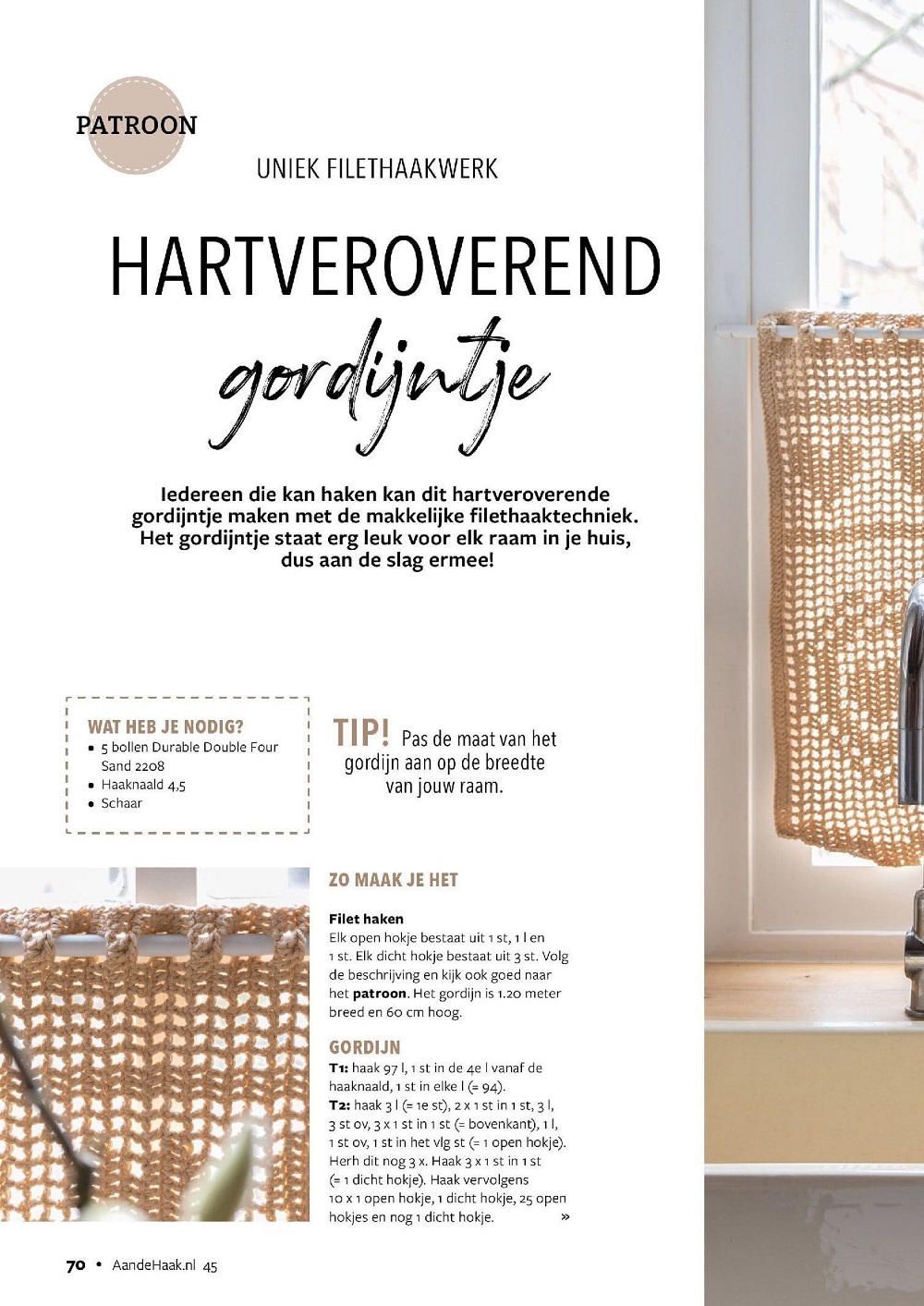 PATROON

UNIEK FILETHAAKWERK

HARTVEROVEREND

gordijntje

Iedereen die kan haken kan dit hartveroverende gordijntje maken met de makkelijke filethaaktechniek. Het gordijntje staat erg leuk voor elk raam in je huis, dus aan de slag ermee!

WAT HEB JE NODIG?
• 5 bollen Durable Double Four Sand 2208
• Haaknaald 4,5
• Schaar

TIP! Pas de maat van het gordijn aan op de breedte van jouw raam.

ZO MAAK JE HET

Filet haken
Elk open hokje bestaat uit 1 st, 1 l en 1 st. Elk dicht hokje bestaat uit 3 st. Volg de beschrijving en kijk ook goed naar het patroon. Het gordijn is 1.20 meter breed en 60 cm hoog.

GORDIJN
T1: haak 97 l, 1 st in de 4e l vanaf de haaknaald, 1 st in elke l (= 94).
T2: haak 3 l (= 1e st), 2 x 1 st in 1 st, 3 l, 3 st ov, 3 x 1 st in 1 st (= bovenkant), 1 l, 1 st ov, 1 st in het vlg st (= 1 open hokje). Herh dit nog 3 x. Haak 3 x 1 st in 1 st (= 1 dicht hokje). Haak vervolgens 10 x 1 open hokje, 1 dicht hokje, 25 open hokjes en nog 1 dicht hokje. »

70 • AandeHaak.nl 45